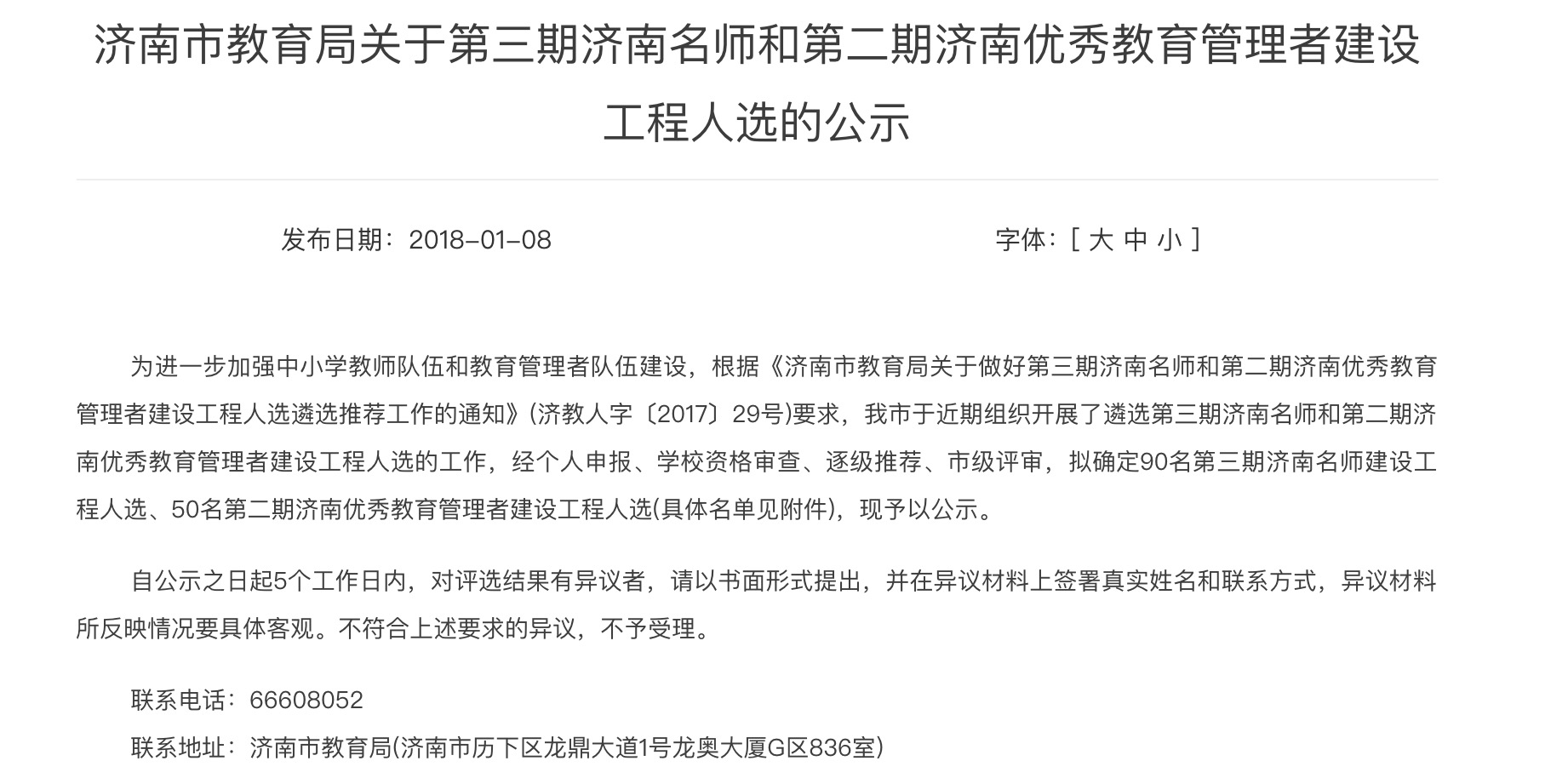 济南市教育局关于第三期济南名师和第二期济南优秀教育管理者建设工程人选的公示

发布日期：2018-01-08 字体：[ 大 中 小 ]

为进一步加强中小学教师队伍和教育管理者队伍建设，根据《济南市教育局关于做好第三期济南名师和第二期济南优秀教育管理者建设工程人选遴选推荐工作的通知》(济教人字〔2017〕29号)要求，我市于近期组织开展了遴选第三期济南名师和第二期济南优秀教育管理者建设工程人选的工作，经个人申报、学校资格审查、逐级推荐、市级评审，拟确定90名第三期济南名师建设工程人选、50名第二期济南优秀教育管理者建设工程人选(具体名单见附件)，现予以公示。

自公示之日起5个工作日内，对评选结果有异议者，请以书面形式提出，并在异议材料上签署真实姓名和联系方式，异议材料所反映情况要具体客观。不符合上述要求的异议，不予受理。

联系电话：66608052

联系地址：济南市教育局(济南市历下区龙鼎大道1号龙奥大厦G区836室)